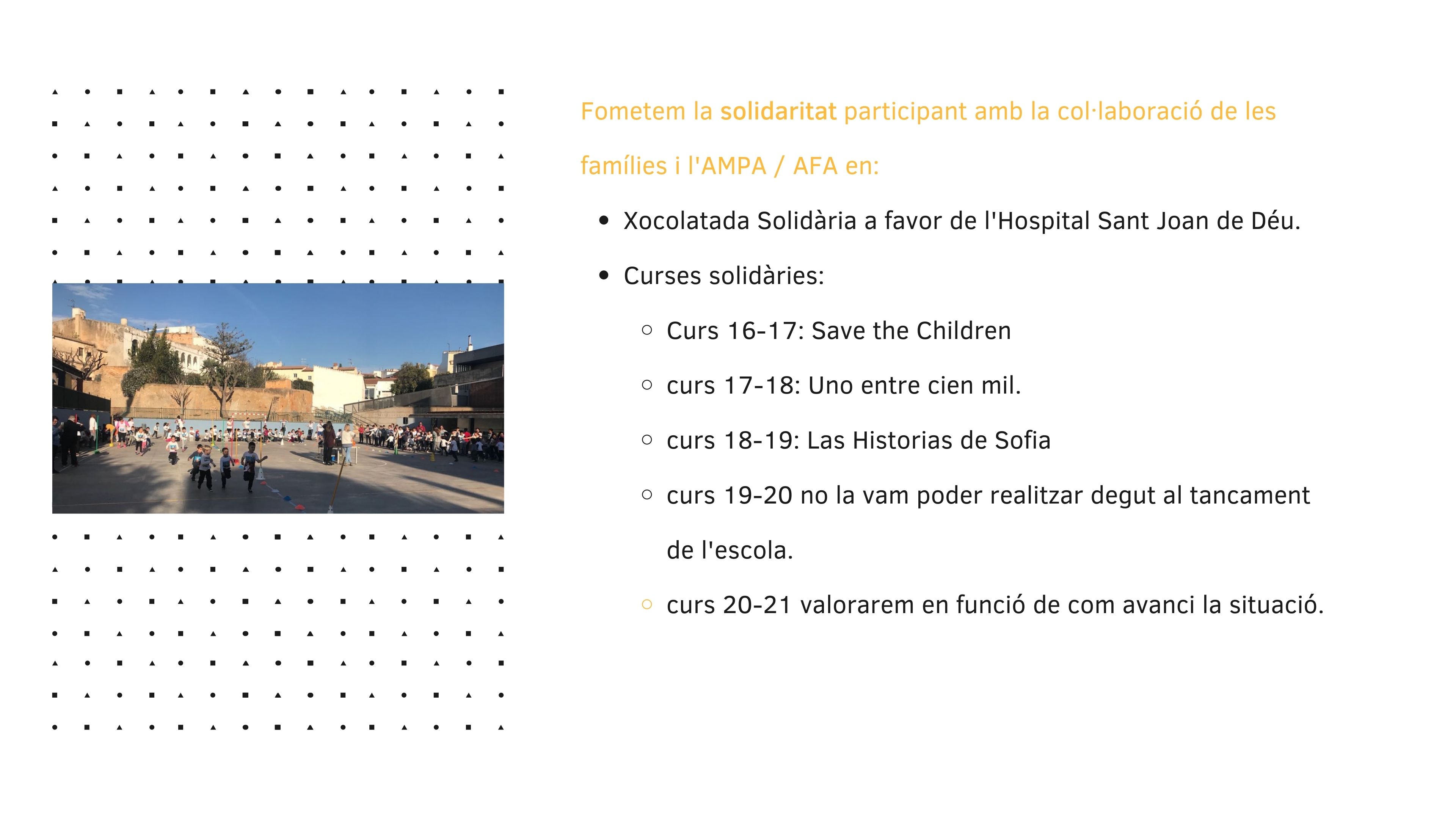 Fometem la solidaritat participant amb la col·laboració de les famílies i l'AMPA / AFA en:

- Xocolatada Solidària a favor de l'Hospital Sant Joan de Déu.
- Curses solidàries:
  - Curs 16-17: Save the Children
  - curs 17-18: Uno entre cien mil.
  - curs 18-19: Las Historias de Sofia
  - curs 19-20 no la vam poder realitzar degut al tancament de l'escola.
  - curs 20-21 valorarem en funció de com avanci la situació.